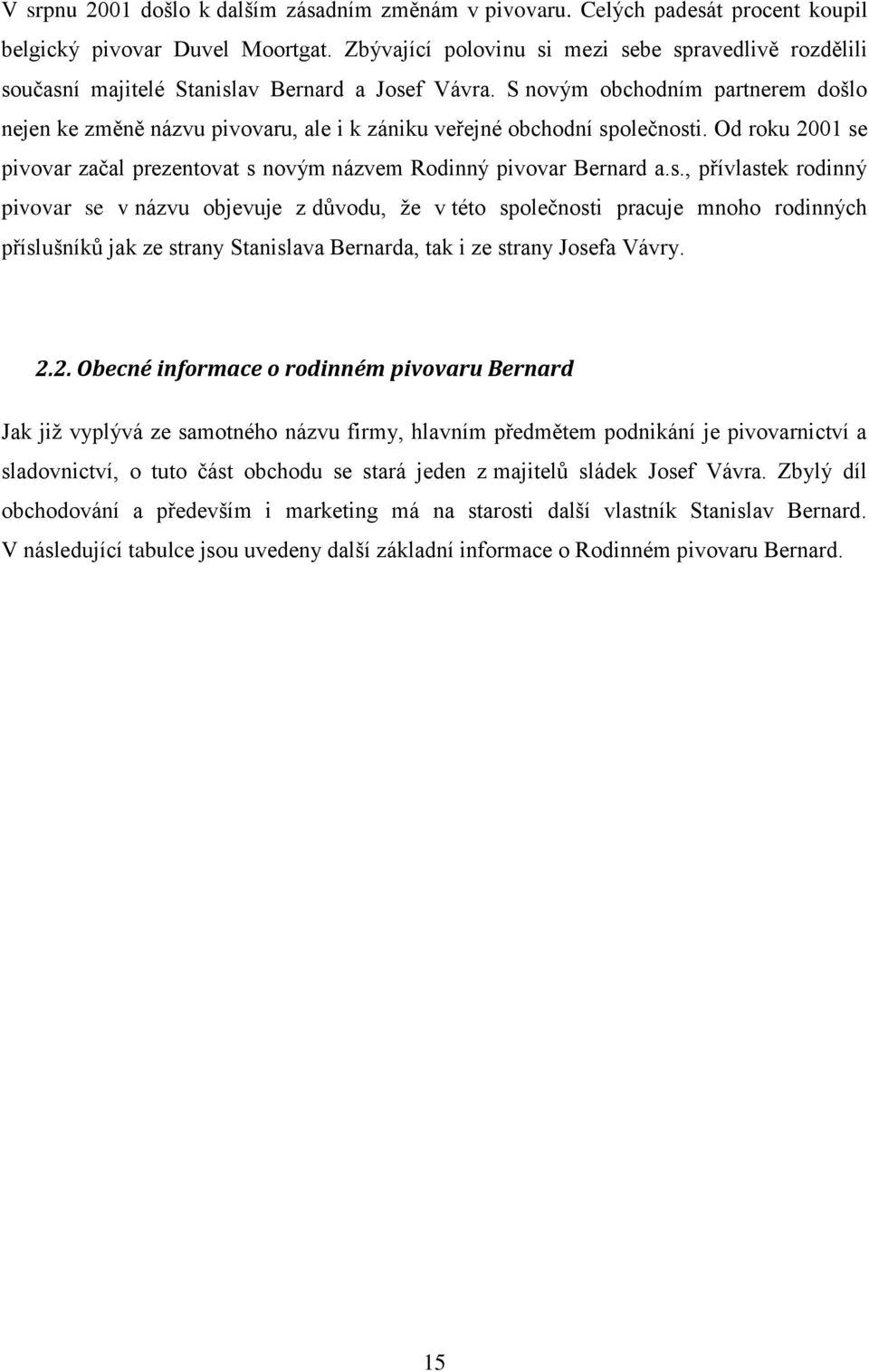 V srpnu 2001 došlo k dalším zásadním změnám v pivovaru. Celých padesát procent koupil belgický pivovar Duvel Moortgat. Zbývající polovinu si mezi sebe spravedlivě rozdělili současní majitelé Stanislav Bernard a Josef Vávra. S novým obchodním partnerem došlo nejen ke změně názvu pivovaru, ale i k zániku veřejné obchodní společnosti. Od roku 2001 se pivovar začal prezentovat s novým názvem Rodinný pivovar Bernard a.s., přívlastek rodinný pivovar se v názvu objevuje z důvodu, že v této společnosti pracuje mnoho rodinných příslušníků jak ze strany Stanislava Bernarda, tak i ze strany Josefa Vávry.

2.2. Obecné informace o rodinném pivovaru Bernard

Jak již vyplývá ze samotného názvu firmy, hlavním předmětem podnikání je pivovarnictví a sladovnictví, o tuto část obchodu se stará jeden z majitelů sládek Josef Vávra. Zbylý díl obchodování a především i marketing má na starosti další vlastník Stanislav Bernard. V následující tabulce jsou uvedeny další základní informace o Rodinném pivovaru Bernard.

15